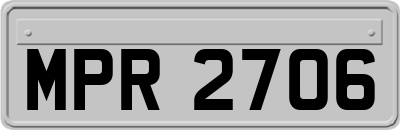 MPR 2706